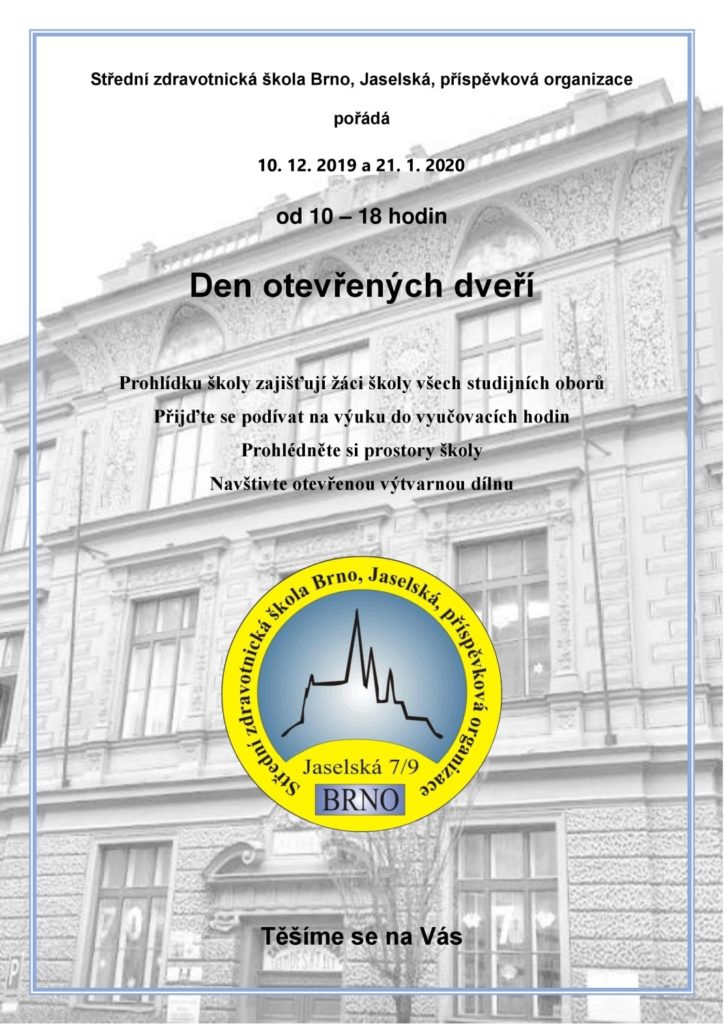 Střední zdravotnická škola Brno, Jaselská, příspěvková organizace

pořádá

10. 12. 2019 a 21. 1. 2020

od 10 – 18 hodin

Den otevřených dveří

Prohlídku školy zajišťují žáci školy všech studijních oborů

Přijďte se podívat na výuku do vyučovacích hodin

Prohlédněte si prostory školy

Navštivte otevřenou výtvarnou dílnu

Střední zdravotnická škola Brno, Jaselská, příspěvková organizace

Jaselská 7/9

BRNO

Těšíme se na Vás